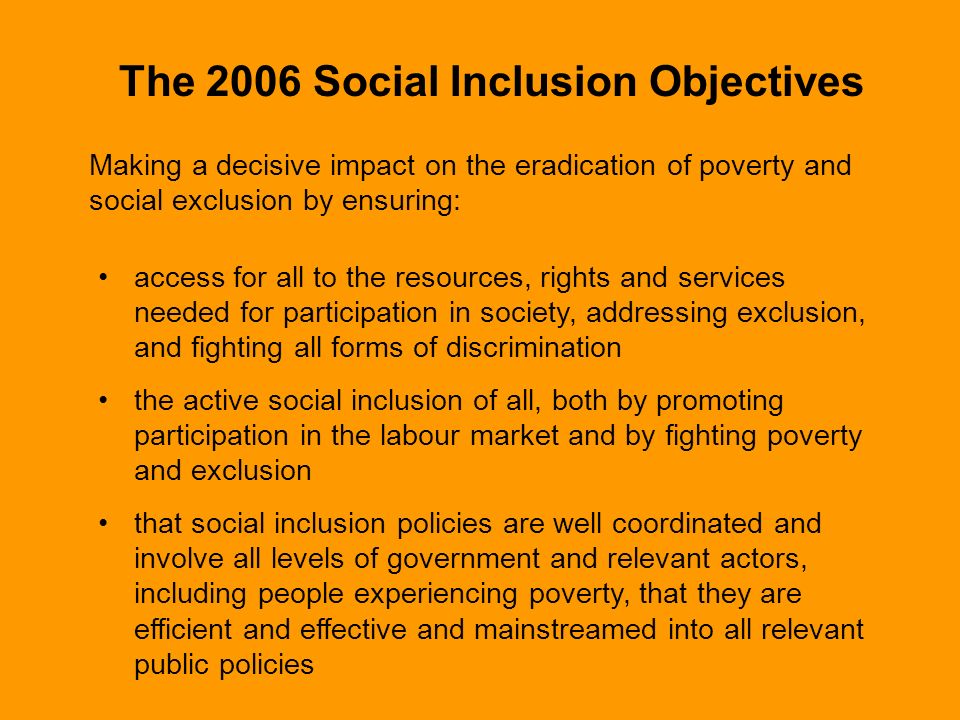 The 2006 Social Inclusion Objectives

Making a decisive impact on the eradication of poverty and social exclusion by ensuring:

• access for all to the resources, rights and services needed for participation in society, addressing exclusion, and fighting all forms of discrimination

• the active social inclusion of all, both by promoting participation in the labour market and by fighting poverty and exclusion

• that social inclusion policies are well coordinated and involve all levels of government and relevant actors, including people experiencing poverty, that they are efficient and effective and mainstreamed into all relevant public policies